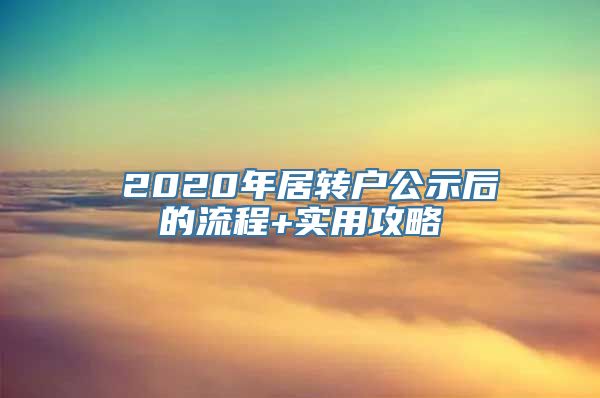 2020年居转户公示后的流程+实用攻略